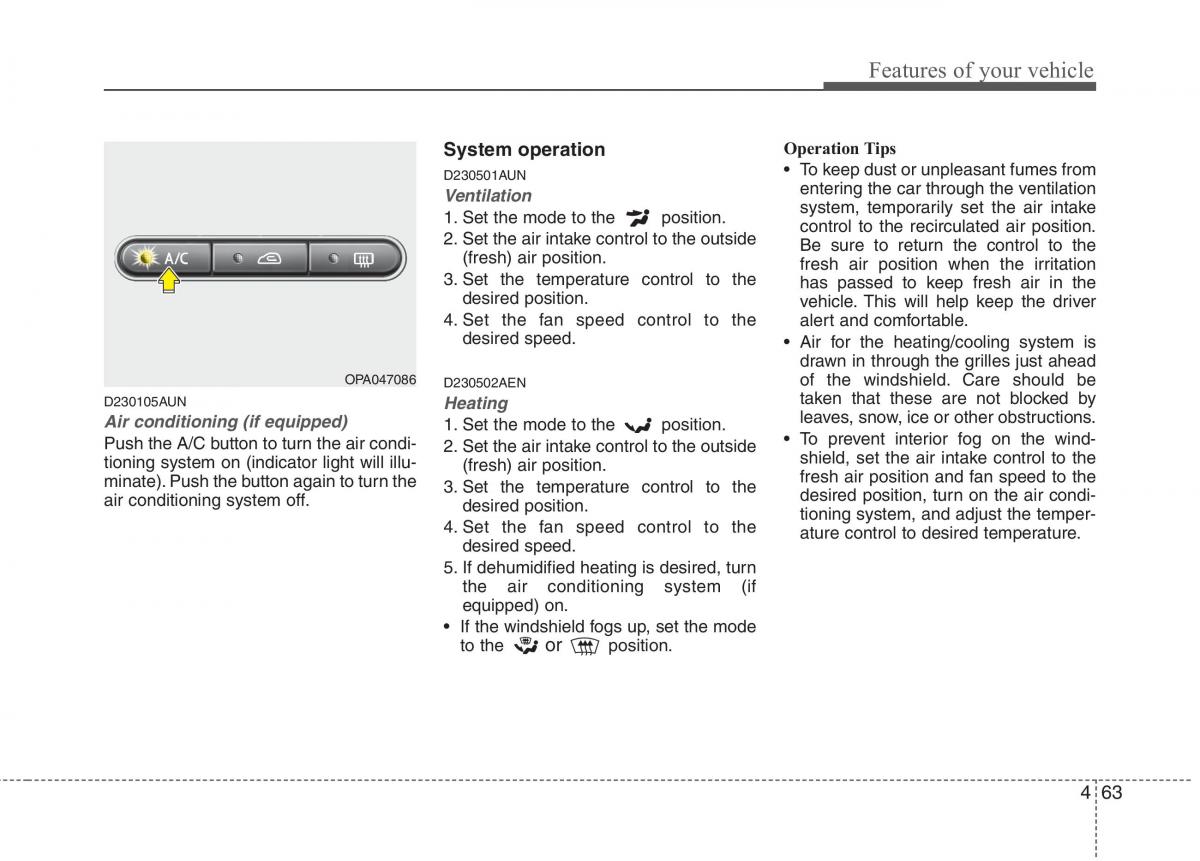 Features of your vehicle

A/C

OPA047086

D230105AUN

Air conditioning (if equipped)

Push the A/C button to turn the air conditioning system on (indicator light will illuminate). Push the button again to turn the air conditioning system off.

System operation

D230501AUN

Ventilation

1. Set the mode to the position.
2. Set the air intake control to the outside (fresh) air position.
3. Set the temperature control to the desired position.
4. Set the fan speed control to the desired speed.

D230502AEN

Heating

1. Set the mode to the position.
2. Set the air intake control to the outside (fresh) air position.
3. Set the temperature control to the desired position.
4. Set the fan speed control to the desired speed.
5. If dehumidified heating is desired, turn the air conditioning system (if equipped) on.
• If the windshield fogs up, set the mode to the or position.

Operation Tips

• To keep dust or unpleasant fumes from entering the car through the ventilation system, temporarily set the air intake control to the recirculated air position. Be sure to return the control to the fresh air position when the irritation has passed to keep fresh air in the vehicle. This will help keep the driver alert and comfortable.
• Air for the heating/cooling system is drawn in through the grilles just ahead of the windshield. Care should be taken that these are not blocked by leaves, snow, ice or other obstructions.
• To prevent interior fog on the windshield, set the air intake control to the fresh air position and fan speed to the desired position, turn on the air conditioning system, and adjust the temperature control to desired temperature.

4 63